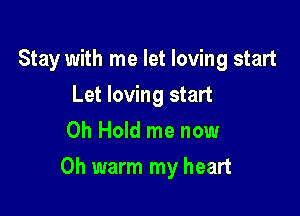 Stay with me let loving start

Let loving start

Oh Hold me now

Oh warm my heart